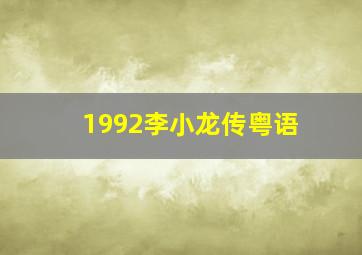 1992李小龙传粤语